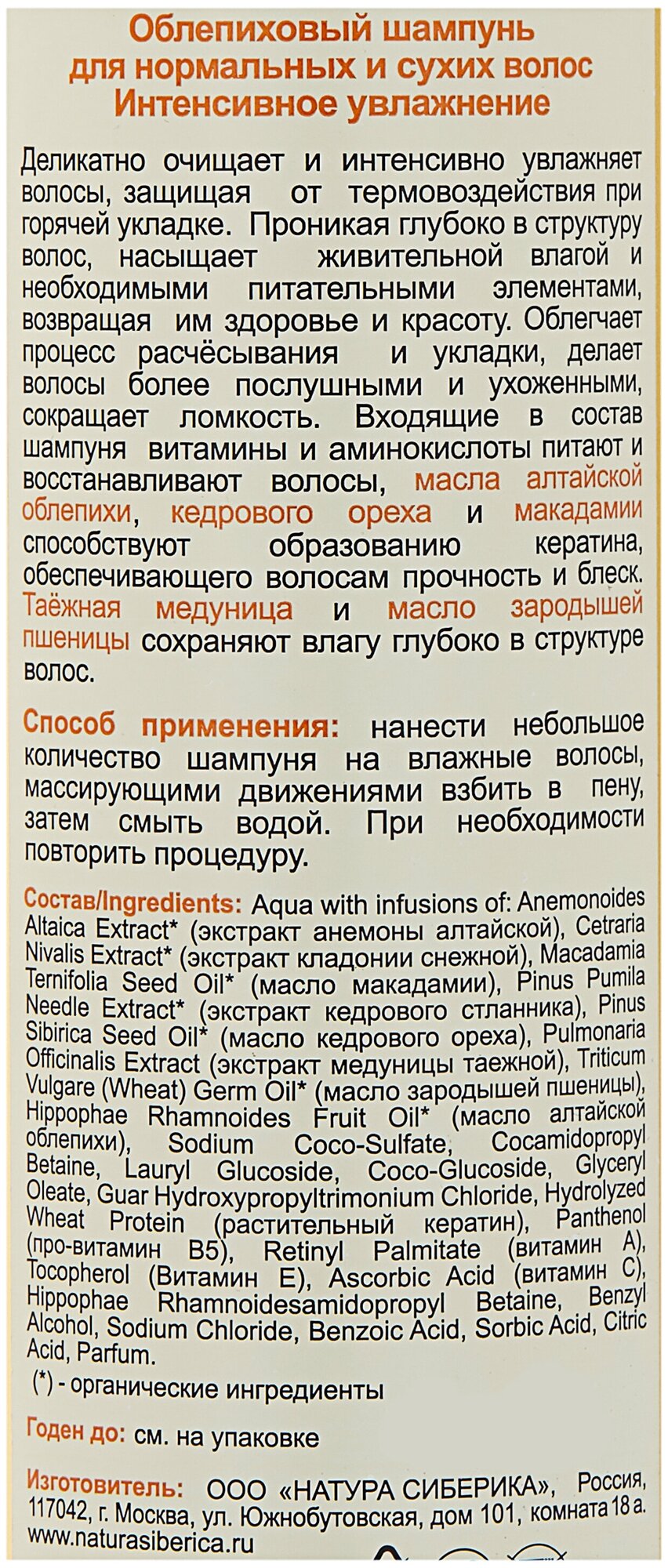 Облепиховый шампунь для нормальных и сухих волос Интенсивное увлажнение

Деликатно очищает и интенсивно увлажняет волосы, защищая от термовоздействия при горячей укладке. Проникая глубоко в структуру волос, насыщает живительной влагой и необходимыми питательными элементами, возвращая им здоровье и красоту. Облегчает процесс расчёсывания и укладки, делает волосы более послушными и ухоженными, сокращает ломкость. Входящие в состав шампуня витамины и аминокислоты питают и восстанавливают волосы, масла алтайской облепихи, кедрового ореха и макадамии способствуют образованию кератина, обеспечивающего волосам прочность и блеск. Таёжная медуница и масло зародышей пшеницы сохраняют влагу глубоко в структуре волос.

Способ применения: нанести небольшое количество шампуня на влажные волосы, массирующими движениями взбить в пену, затем смыть водой. При необходимости повторить процедуру.

Состав/Ingredients: Aqua with infusions of: Anemonoides Altaica Extract* (экстракт анемоны алтайской), Cetraria Nivalis Extract* (экстракт кладонии снежной), Macadamia Ternifolia Seed Oil* (масло макадамии), Pinus Pumila Needle Extract* (экстракт кедрового стланника), Pinus Sibirica Seed Oil* (масло кедрового ореха), Pulmonaria Officinalis Extract (экстракт медуницы таежной), Triticum Vulgare (Wheat) Germ Oil* (масло зародышей пшеницы), Hippophae Rhamnoides Fruit Oil* (масло алтайской облепихи), Sodium Coco-Sulfate, Cocamidopropyl Betaine, Lauryl Glucoside, Coco-Glucoside, Glyceryl Oleate, Guar Hydroxypropyltrimonium Chloride, Hydrolyzed Wheat Protein (растительный кератин), Panthenol (про-витамин B5), Retinyl Palmitate (витамин A), Tocopherol (Витамин E), Ascorbic Acid (витамин C), Hippophae Rhamnoidesamidopropyl Betaine, Benzyl Alcohol, Sodium Chloride, Benzoic Acid, Sorbic Acid, Citric Acid, Parfum.
(*) - органические ингредиенты

Годен до: см. на упаковке

Изготовитель: ООО «НАТУРА СИБЕРИКА», Россия, 117042, г. Москва, ул. Южнобутовская, дом 101, комната 18 а.
www.naturasiberica.ru